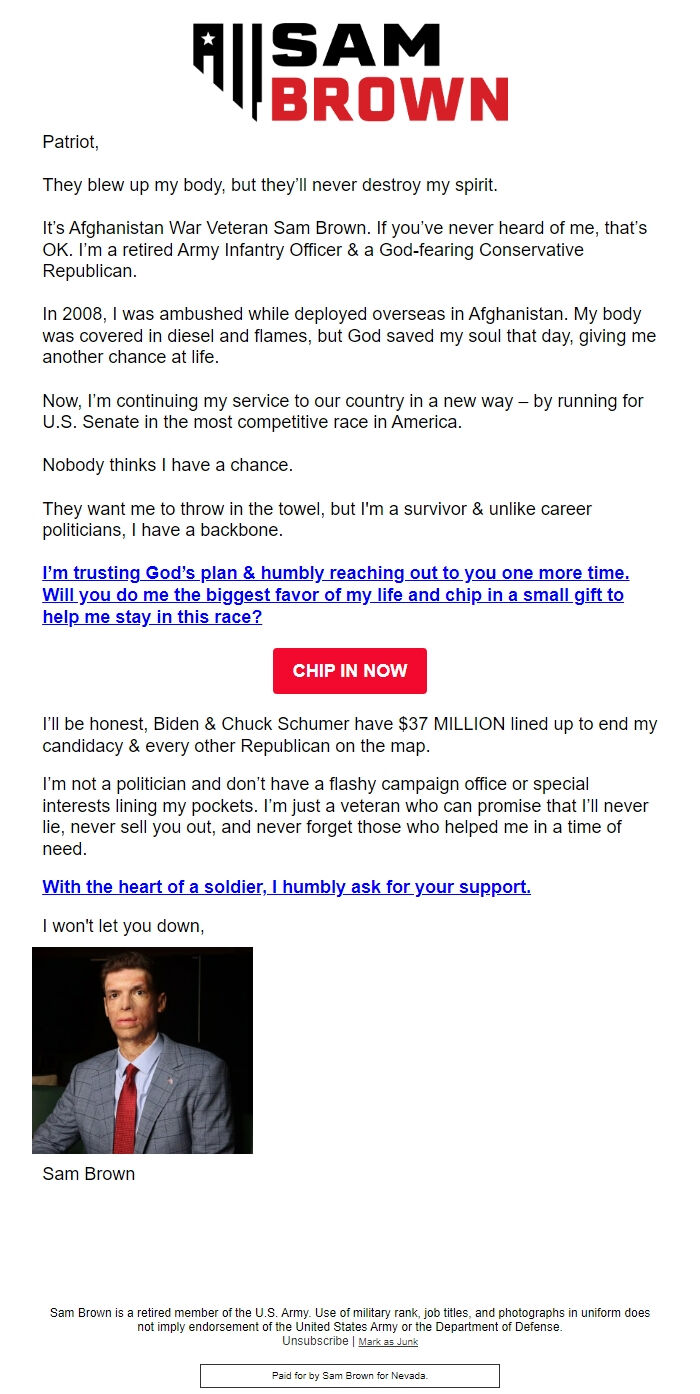 SAM BROWN

Patriot,

They blew up my body, but they'll never destroy my spirit.

It's Afghanistan War Veteran Sam Brown. If you've never heard of me, that's OK. I'm a retired Army Infantry Officer & a God-fearing Conservative Republican.

In 2008, I was ambushed while deployed overseas in Afghanistan. My body was covered in diesel and flames, but God saved my soul that day, giving me another chance at life.

Now, I'm continuing my service to our country in a new way – by running for U.S. Senate in the most competitive race in America.

Nobody thinks I have a chance.

They want me to throw in the towel, but I'm a survivor & unlike career politicians, I have a backbone.

I'm trusting God's plan & humbly reaching out to you one more time. Will you do me the biggest favor of my life and chip in a small gift to help me stay in this race?

CHIP IN NOW

I'll be honest, Biden & Chuck Schumer have $37 MILLION lined up to end my candidacy & every other Republican on the map.

I'm not a politician and don't have a flashy campaign office or special interests lining my pockets. I'm just a veteran who can promise that I'll never lie, never sell you out, and never forget those who helped me in a time of need.

With the heart of a soldier, I humbly ask for your support.

I won't let you down,

Sam Brown

Sam Brown is a retired member of the U.S. Army. Use of military rank, job titles, and photographs in uniform does not imply endorsement of the United States Army or the Department of Defense.
Unsubscribe | Mark as Junk

Paid for by Sam Brown for Nevada.